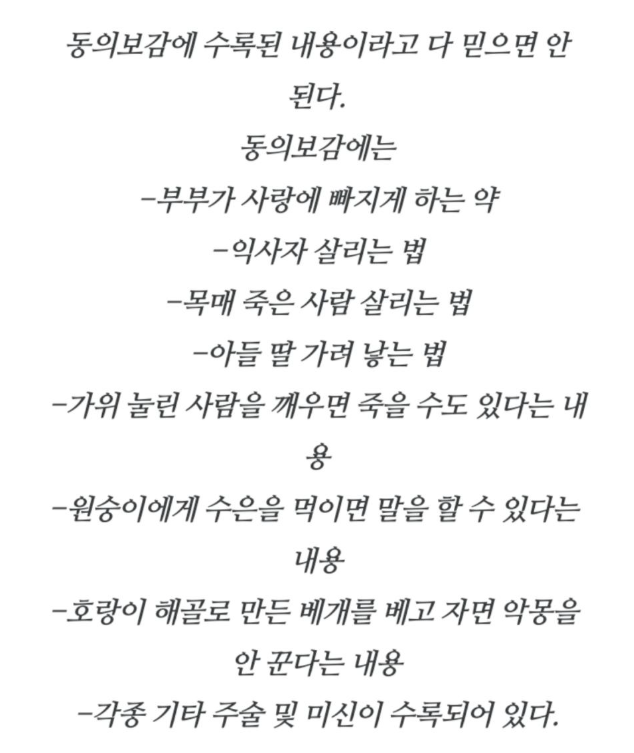 동의보감에 수록된 내용이라고 다 믿으면 안 된다.
동의보감에는
-부부가 사랑에 빠지게 하는 약
-익사자 살리는 법
-목매 죽은 사람 살리는 법
-아들 딸 가려 낳는 법
-가위 눌린 사람을 깨우면 죽을 수도 있다는 내용
-원숭이에게 수은을 먹이면 말을 할 수 있다는 내용
-호랑이 해골로 만든 베개를 베고 자면 악몽을 안 꾼다는 내용
-각종 기타 주술 및 미신이 수록되어 있다.